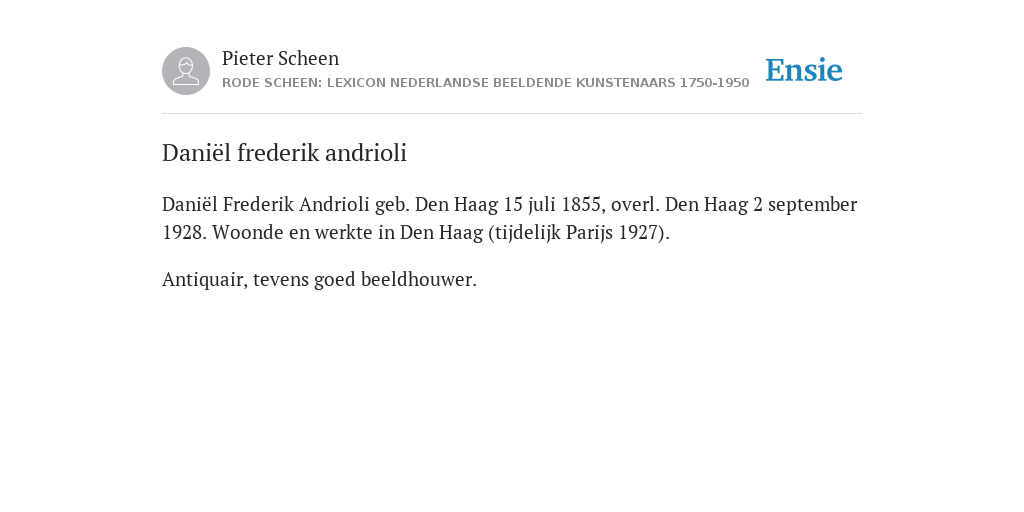 Pieter Scheen
RODE SCHEEN: LEXICON NEDERLANDSE BEELDENDE KUNSTENAARS 1750-1950

Ensie

Daniël frederik andrioli

Daniël Frederik Andrioli geb. Den Haag 15 juli 1855, overl. Den Haag 2 september 1928. Woonde en werkte in Den Haag (tijdelijk Parijs 1927).

Antiquair, tevens goed beeldhouwer.